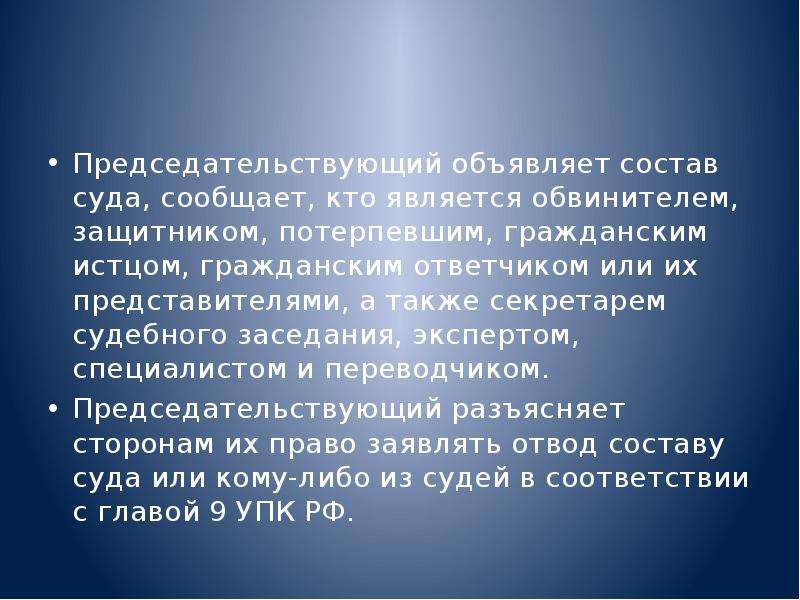 • Председательствующий объявляет состав суда, сообщает, кто является обвинителем, защитником, потерпевшим, гражданским истцом, гражданским ответчиком или их представителями, а также секретарем судебного заседания, экспертом, специалистом и переводчиком.

• Председательствующий разъясняет сторонам их право заявлять отвод составу суда или кому-либо из судей в соответствии с главой 9 УПК РФ.